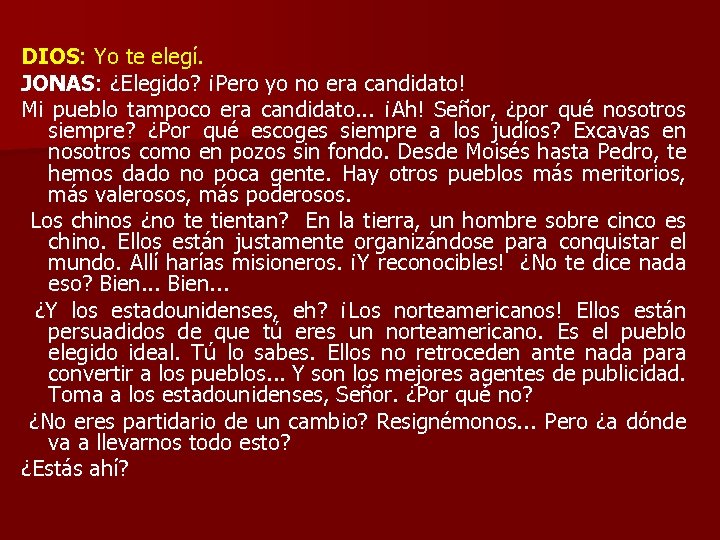 DIOS: Yo te elegí.

JONAS: ¿Elegido? ¡Pero yo no era candidato!

Mi pueblo tampoco era candidato... ¡Ah! Señor, ¿por qué nosotros siempre? ¿Por qué escoges siempre a los judíos? Excavas en nosotros como en pozos sin fondo. Desde Moisés hasta Pedro, te hemos dado no poca gente. Hay otros pueblos más meritorios, más valerosos, más poderosos.

Los chinos ¿no te tientan? En la tierra, un hombre sobre cinco es chino. Ellos están justamente organizándose para conquistar el mundo. Allí harías misioneros. ¡Y reconocibles! ¿No te dice nada eso? Bien... Bien...

¿Y los estadounidenses, eh? ¡Los norteamericanos! Ellos están persuadidos de que tú eres un norteamericano. Es el pueblo elegido ideal. Tú lo sabes. Ellos no retroceden ante nada para convertir a los pueblos... Y son los mejores agentes de publicidad. Toma a los estadounidenses, Señor. ¿Por qué no?

¿No eres partidario de un cambio? Resignémonos... Pero ¿a dónde va a llevarnos todo esto?

¿Estás ahí?